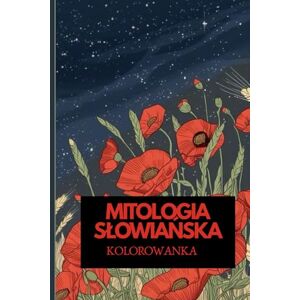 MITOLOGIA SŁOWIAŃSKA

KOLOROWANKA